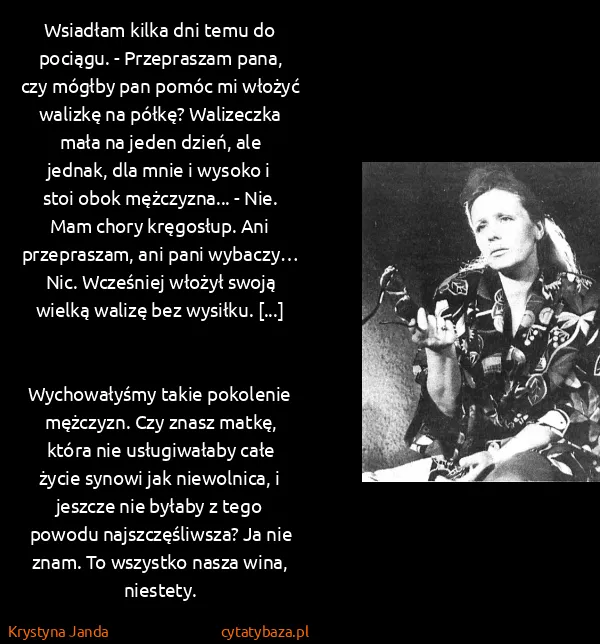 Wsiadłam kilka dni temu do pociągu. - Przepraszam pana, czy mógłby pan pomóc mi włożyć walizkę na półkę? Walizeczka mała na jeden dzień, ale jednak, dla mnie i wysoko i stoi obok mężczyzna... - Nie. Mam chory kręgosłup. Ani przepraszam, ani pani wybaczy… Nic. Wcześniej włożył swoją wielką walizę bez wysiłku. [...]

Wychowałyśmy takie pokolenie mężczyzn. Czy znasz matkę, która nie usługiwałaby całe życie synowi jak niewolnica, i jeszcze nie byłaby z tego powodu najszczęśliwsza? Ja nie znam. To wszystko nasza wina, niestety.

Krystyna Janda

cytatybaza.pl